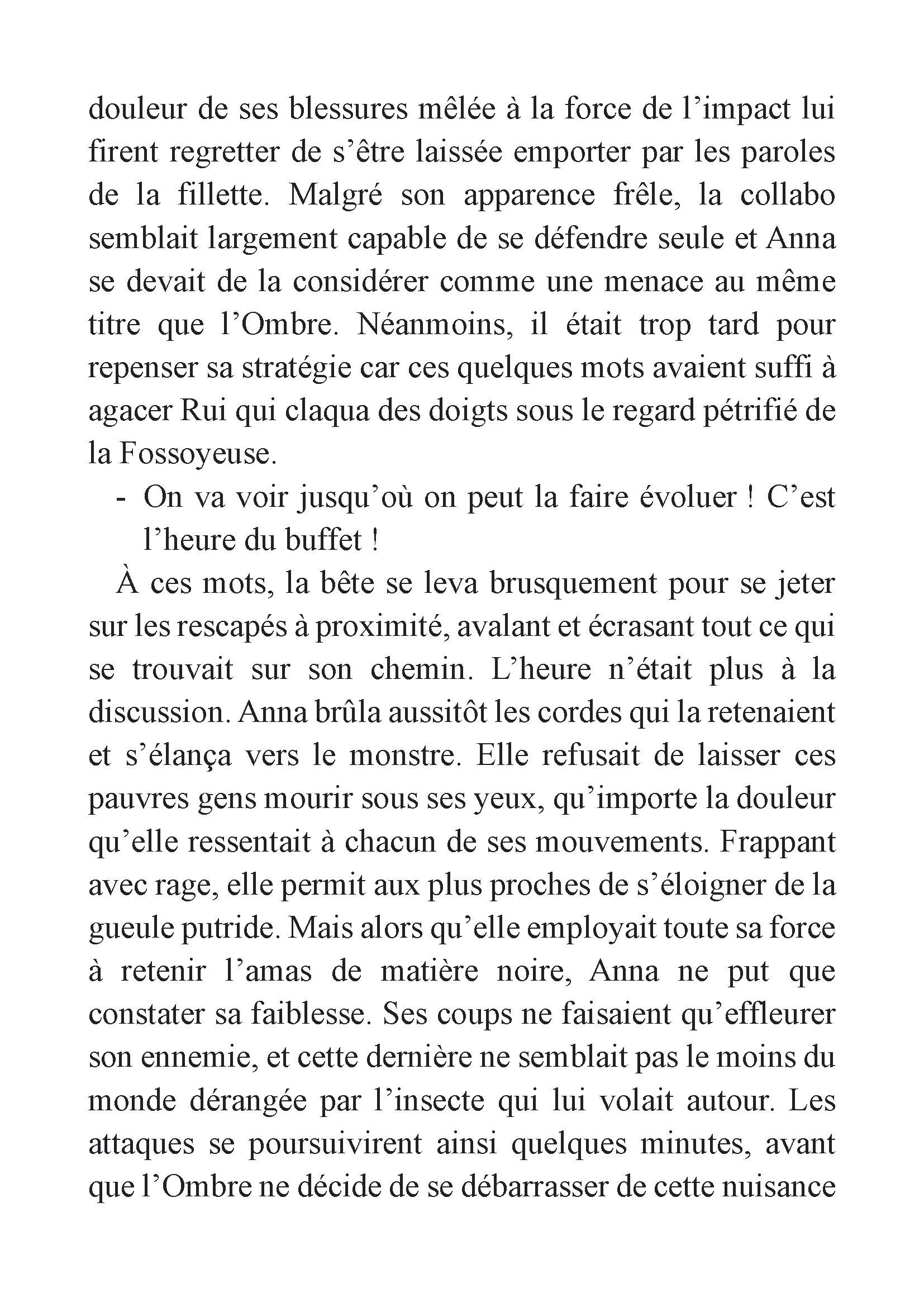 douleur de ses blessures mêlée à la force de l’impact lui firent regretter de s’être laissée emporter par les paroles de la fillette. Malgré son apparence frêle, la collabo semblait largement capable de se défendre seule et Anna se devait de la considérer comme une menace au même titre que l’Ombre. Néanmoins, il était trop tard pour repenser sa stratégie car ces quelques mots avaient suffi à agacer Rui qui claqua des doigts sous le regard pétrifié de la Fossoyeuse.

- On va voir jusqu’où on peut la faire évoluer ! C’est l’heure du buffet !

À ces mots, la bête se leva brusquement pour se jeter sur les rescapés à proximité, avalant et écrasant tout ce qui se trouvait sur son chemin. L’heure n’était plus à la discussion. Anna brûla aussitôt les cordes qui la retenaient et s’élança vers le monstre. Elle refusait de laisser ces pauvres gens mourir sous ses yeux, qu’importe la douleur qu’elle ressentait à chacun de ses mouvements. Frappant avec rage, elle permit aux plus proches de s’éloigner de la gueule putride. Mais alors qu’elle employait toute sa force à retenir l’amas de matière noire, Anna ne put que constater sa faiblesse. Ses coups ne faisaient qu’effleurer son ennemie, et cette dernière ne semblait pas le moins du monde dérangée par l’insecte qui lui volait autour. Les attaques se poursuivirent ainsi quelques minutes, avant que l’Ombre ne décide de se débarrasser de cette nuisance